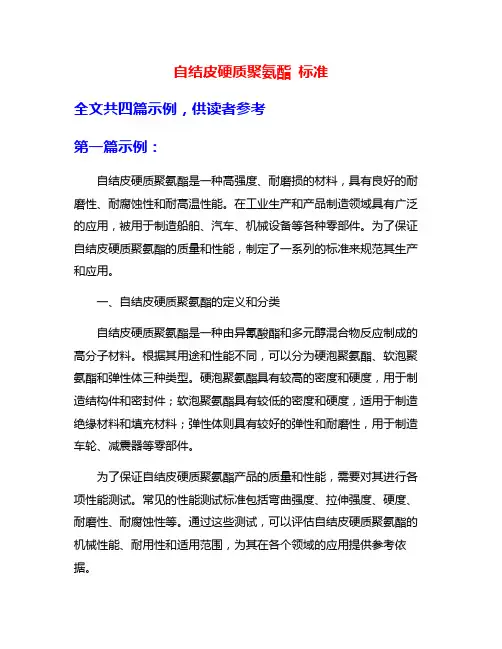 自结皮硬质聚氨酯 标准

全文共四篇示例，供读者参考

第一篇示例：

自结皮硬质聚氨酯是一种高强度、耐磨损的材料，具有良好的耐磨性、耐腐蚀性和耐高温性能。在工业生产和产品制造领域具有广泛的应用，被用于制造船舶、汽车、机械设备等各种零部件。为了保证自结皮硬质聚氨酯的质量和性能，制定了一系列的标准来规范其生产和应用。

一、自结皮硬质聚氨酯的定义和分类

自结皮硬质聚氨酯是一种由异氰酸酯和多元醇混合物反应制成的高分子材料。根据其用途和性能不同，可以分为硬泡聚氨酯、软泡聚氨酯和弹性体三种类型。硬泡聚氨酯具有较高的密度和硬度，用于制造结构件和密封件；软泡聚氨酯具有较低的密度和硬度，适用于制造绝缘材料和填充材料；弹性体则具有较好的弹性和耐磨性，用于制造车轮、减震器等零部件。

为了保证自结皮硬质聚氨酯产品的质量和性能，需要对其进行各项性能测试。常见的性能测试标准包括弯曲强度、拉伸强度、硬度、耐磨性、耐腐蚀性等。通过这些测试，可以评估自结皮硬质聚氨酯的机械性能、耐用性和适用范围，为其在各个领域的应用提供参考依据。